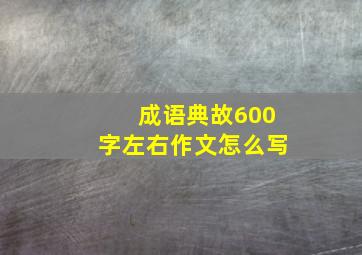 成语典故600字左右作文怎么写